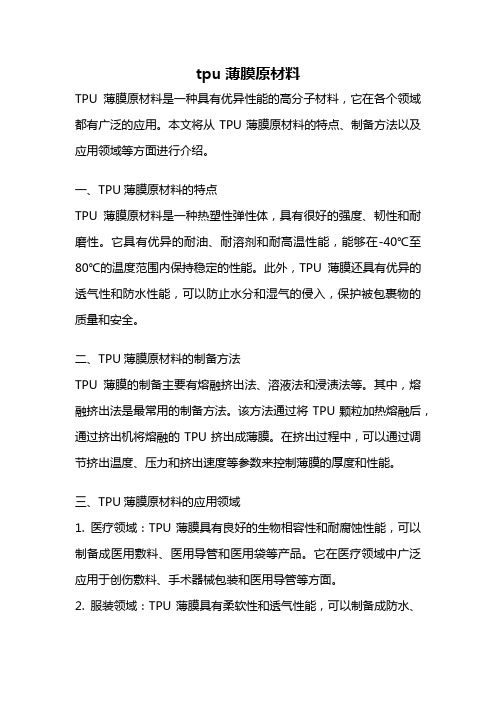 tpu 薄膜原材料

TPU 薄膜原材料是一种具有优异性能的高分子材料，它在各个领域都有广泛的应用。本文将从 TPU 薄膜原材料的特点、制备方法以及应用领域等方面进行介绍。

一、TPU 薄膜原材料的特点

TPU 薄膜原材料是一种热塑性弹性体，具有很好的强度、韧性和耐磨性。它具有优异的耐油、耐溶剂和耐高温性能，能够在-40℃至80℃的温度范围内保持稳定的性能。此外，TPU 薄膜还具有优异的透气性和防水性能，可以防止水分和湿气的侵入，保护被包裹物的质量和安全。

二、TPU 薄膜原材料的制备方法

TPU 薄膜的制备主要有熔融挤出法、溶液法和浸渍法等。其中，熔融挤出法是最常用的制备方法。该方法通过将 TPU 颗粒加热熔融后，通过挤出机将熔融的 TPU 挤出成薄膜。在挤出过程中，可以通过调节挤出温度、压力和挤出速度等参数来控制薄膜的厚度和性能。

三、TPU 薄膜原材料的应用领域

1. 医疗领域：TPU 薄膜具有良好的生物相容性和耐腐蚀性能，可以制备成医用敷料、医用导管和医用袋等产品。它在医疗领域中广泛应用于创伤敷料、手术器械包装和医用导管等方面。

2. 服装领域：TPU 薄膜具有柔软性和透气性能，可以制备成防水、